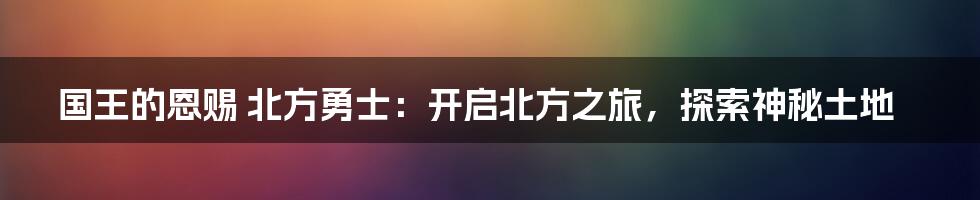 国王的恩赐 北方勇士：开启北方之旅，探索神秘土地